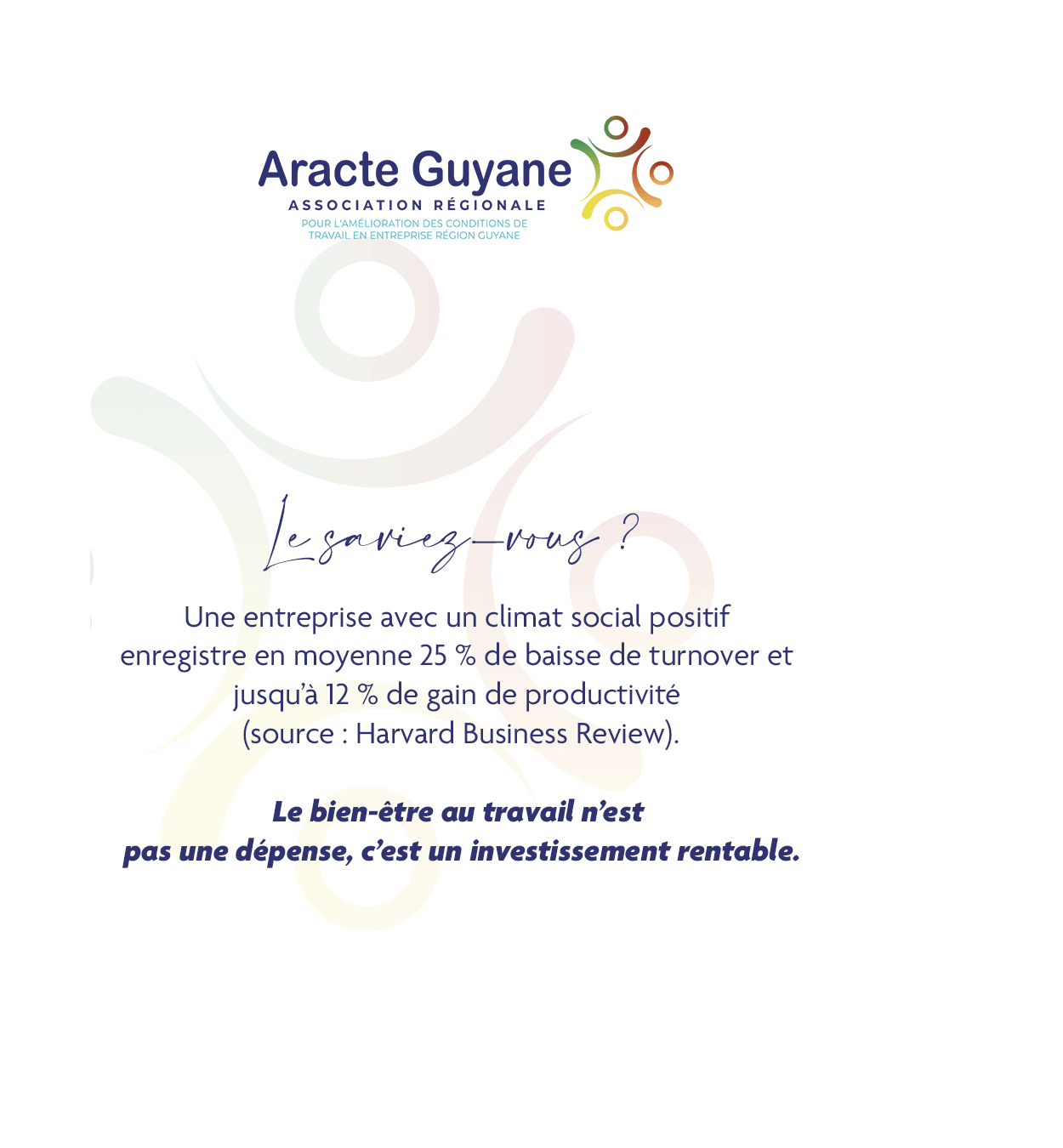 Aracte Guyane
ASSOCIATION RÉGIONALE
POUR L'AMÉLIORATION DES CONDITIONS DE TRAVAIL EN ENTREPRISE RÉGION GUYANE

Le saviez-vous ?

Une entreprise avec un climat social positif enregistre en moyenne 25 % de baisse de turnover et jusqu'à 12 % de gain de productivité (source : Harvard Business Review).

Le bien-être au travail n'est pas une dépense, c'est un investissement rentable.